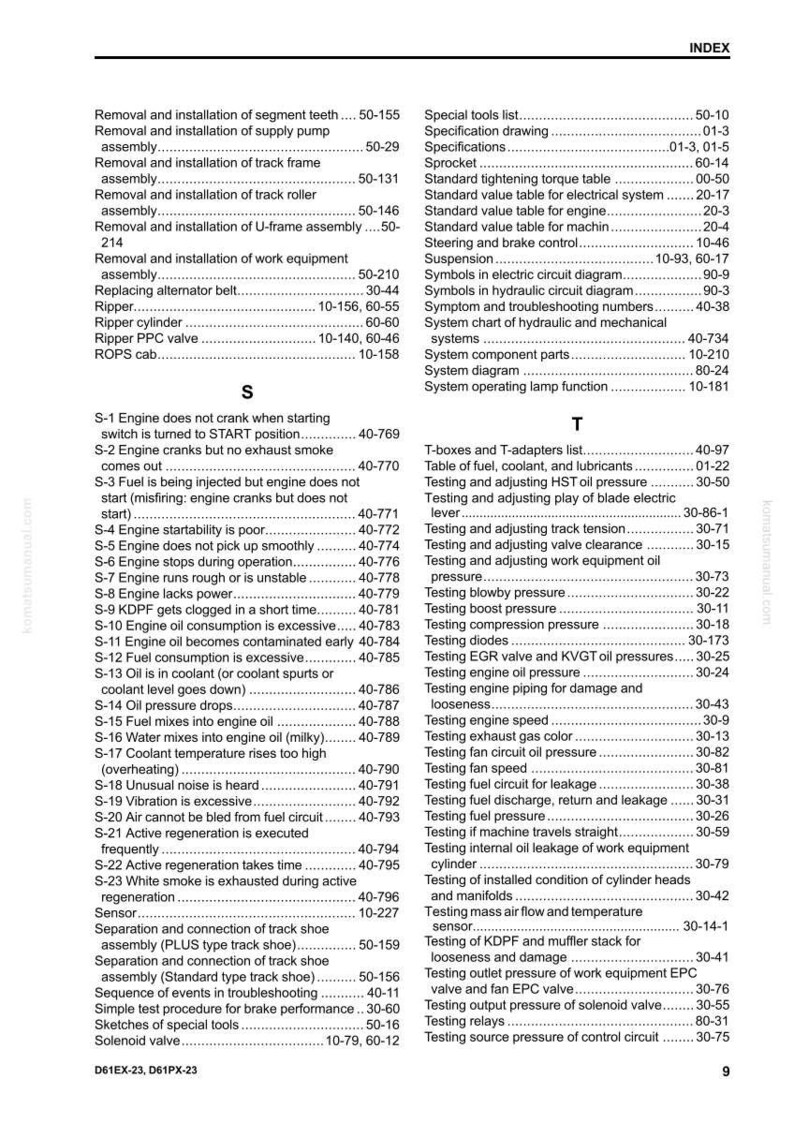 INDEX

Removal and installation of segment teeth 50-155
Removal and installation of supply pump assembly 50-29
Removal and installation of track frame assembly 50-131
Removal and installation of track roller assembly 50-146
Removal and installation of U-frame assembly 50-214
Removal and installation of work equipment assembly 50-210
Replacing alternator belt 30-44
Ripper 10-156, 60-55
Ripper cylinder 60-60
Ripper PPC valve 10-140, 60-46
ROPS cab 10-158

S

S-1 Engine does not crank when starting switch is turned to START position 40-769
S-2 Engine cranks but no exhaust smoke comes out 40-770
S-3 Fuel is being injected but engine does not start (misfiring: engine cranks but does not start) 40-771
S-4 Engine startability is poor 40-772
S-5 Engine does not pick up smoothly 40-774
S-6 Engine stops during operation 40-776
S-7 Engine runs rough or is unstable 40-778
S-8 Engine lacks power 40-779
S-9 KDPF gets clogged in a short time 40-781
S-10 Engine oil consumption is excessive 40-783
S-11 Engine oil becomes contaminated early 40-784
S-12 Fuel consumption is excessive 40-785
S-13 Oil is in coolant (or coolant spurts or coolant level goes down) 40-786
S-14 Oil pressure drops 40-787
S-15 Fuel mixes into engine oil 40-788
S-16 Water mixes into engine oil (milky) 40-789
S-17 Coolant temperature rises too high (overheating) 40-790
S-18 Unusual noise is heard 40-791
S-19 Vibration is excessive 40-792
S-20 Air cannot be bled from fuel circuit 40-793
S-21 Active regeneration is executed frequently 40-794
S-22 Active regeneration takes time 40-795
S-23 White smoke is exhausted during active regeneration 40-796
Sensor 10-227
Separation and connection of track shoe assembly (PLUS type track shoe) 50-159
Separation and connection of track shoe assembly (Standard type track shoe) 50-156
Sequence of events in troubleshooting 40-11
Simple test procedure for brake performance 30-60
Sketches of special tools 50-16
Solenoid valve 10-79, 60-12

Special tools list 50-10
Specification drawing 01-3
Specifications 01-3, 01-5
Sprocket 60-14
Standard tightening torque table 00-50
Standard value table for electrical system 20-17
Standard value table for engine 20-3
Standard value table for machin 20-4
Steering and brake control 10-46
Suspension 10-93, 60-17
Symbols in electric circuit diagram 90-9
Symbols in hydraulic circuit diagram 90-3
Symptom and troubleshooting numbers 40-38
System chart of hydraulic and mechanical systems 40-734
System component parts 10-210
System diagram 80-24
System operating lamp function 10-181

T

T-boxes and T-adapters list 40-97
Table of fuel, coolant, and lubricants 01-22
Testing and adjusting HST oil pressure 30-50
Testing and adjusting play of blade electric lever 30-86-1
Testing and adjusting track tension 30-71
Testing and adjusting valve clearance 30-15
Testing and adjusting work equipment oil pressure 30-73
Testing blowby pressure 30-22
Testing boost pressure 30-11
Testing compression pressure 30-18
Testing diodes 30-173
Testing EGR valve and KVGT oil pressures 30-25
Testing engine oil pressure 30-24
Testing engine piping for damage and looseness 30-43
Testing engine speed 30-9
Testing exhaust gas color 30-13
Testing fan circuit oil pressure 30-82
Testing fan speed 30-81
Testing fuel circuit for leakage 30-38
Testing fuel discharge, return and leakage 30-31
Testing fuel pressure 30-26
Testing if machine travels straight 30-59
Testing internal oil leakage of work equipment cylinder 30-79
Testing of installed condition of cylinder heads and manifolds 30-42
Testing mass air flow and temperature sensor 30-14-1
Testing of KDPF and muffler stack for looseness and damage 30-41
Testing outlet pressure of work equipment EPC valve and fan EPC valve 30-76
Testing output pressure of solenoid valve 30-55
Testing relays 80-31
Testing source pressure of control circuit 30-75

D61EX-23, D61PX-23
9

komatsumanual.com